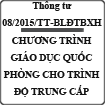 Thông tư
08/2015/TT-BLĐTBXH
CHƯƠNG TRÌNH GIÁO DỤC QUỐC PHÒNG CHO TRÌNH ĐỘ TRUNG CẤP